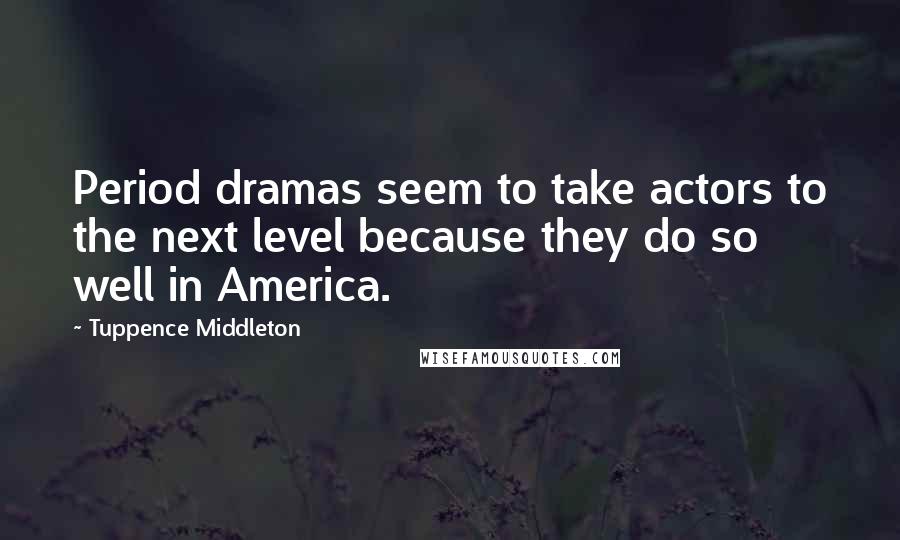 Period dramas seem to take actors to the next level because they do so well in America.

- Tuppence Middleton

WISEFAMOUSQUOTES.COM